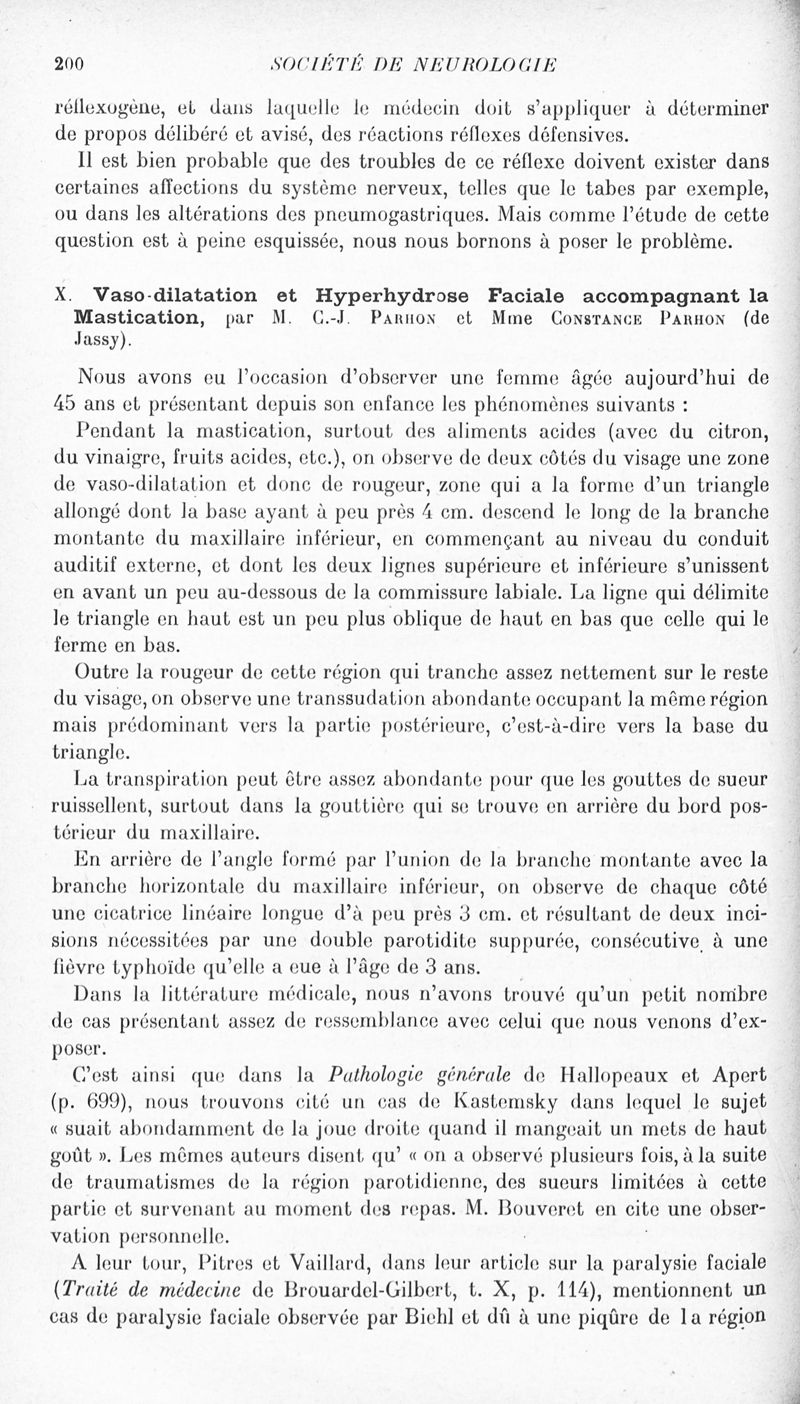 200 SOCIÉTÉ DE NEUROLOGIE

réflexogène, et dans laquelle le médecin doit s'appliquer à déterminer de propos délibéré et avisé, des réactions réflexes défensives.

Il est bien probable que des troubles de ce réflexe doivent exister dans certaines affections du système nerveux, telles que le tabes par exemple, ou dans les altérations des pneumogastriques. Mais comme l'étude de cette question est à peine esquissée, nous nous bornons à poser le problème.

X. Vaso-dilatation et Hyperhydrose Faciale accompagnant la Mastication, par M. C.-J. Parhon et Mme Constance Parhon (de Jassy).

Nous avons eu l'occasion d'observer une femme âgée aujourd'hui de 45 ans et présentant depuis son enfance les phénomènes suivants :

Pendant la mastication, surtout des aliments acides (avec du citron, du vinaigre, fruits acides, etc.), on observe de deux côtés du visage une zone de vaso-dilatation et donc de rougeur, zone qui a la forme d'un triangle allongé dont la base ayant à peu près 4 cm. descend le long de la branche montante du maxillaire inférieur, en commençant au niveau du conduit auditif externe, et dont les deux lignes supérieure et inférieure s'unissent en avant un peu au-dessous de la commissure labiale. La ligne qui délimite le triangle en haut est un peu plus oblique de haut en bas que celle qui le ferme en bas.

Outre la rougeur de cette région qui tranche assez nettement sur le reste du visage, on observe une transsudation abondante occupant la même région mais prédominant vers la partie postérieure, c'est-à-dire vers la base du triangle.

La transpiration peut être assez abondante pour que les gouttes de sueur ruissellent, surtout dans la gouttière qui se trouve en arrière du bord postérieur du maxillaire.

En arrière de l'angle formé par l'union de la branche montante avec la branche horizontale du maxillaire inférieur, on observe de chaque côté une cicatrice linéaire longue d'à peu près 3 cm. et résultant de deux incisions nécessitées par une double parotidite suppurée, consécutive à une fièvre typhoïde qu'elle a eue à l'âge de 3 ans.

Dans la littérature médicale, nous n'avons trouvé qu'un petit nombre de cas présentant assez de ressemblance avec celui que nous venons d'exposer.

C'est ainsi que dans la Pathologie générale de Hallopeaux et Apert (p. 699), nous trouvons cité un cas de Kastemsky dans lequel le sujet « suait abondamment de la joue droite quand il mangeait un mets de haut goût ». Les mêmes auteurs disent qu' « on a observé plusieurs fois, à la suite de traumatismes de la région parotidienne, des sueurs limitées à cette partie et survenant au moment des repas. M. Bouveret en cite une observation personnelle.

A leur tour, Pitres et Vaillard, dans leur article sur la paralysie faciale (Traité de médecine de Brouardel-Gilbert, t. X, p. 114), mentionnent un cas de paralysie faciale observée par Biehl et dû à une piqûre de la région